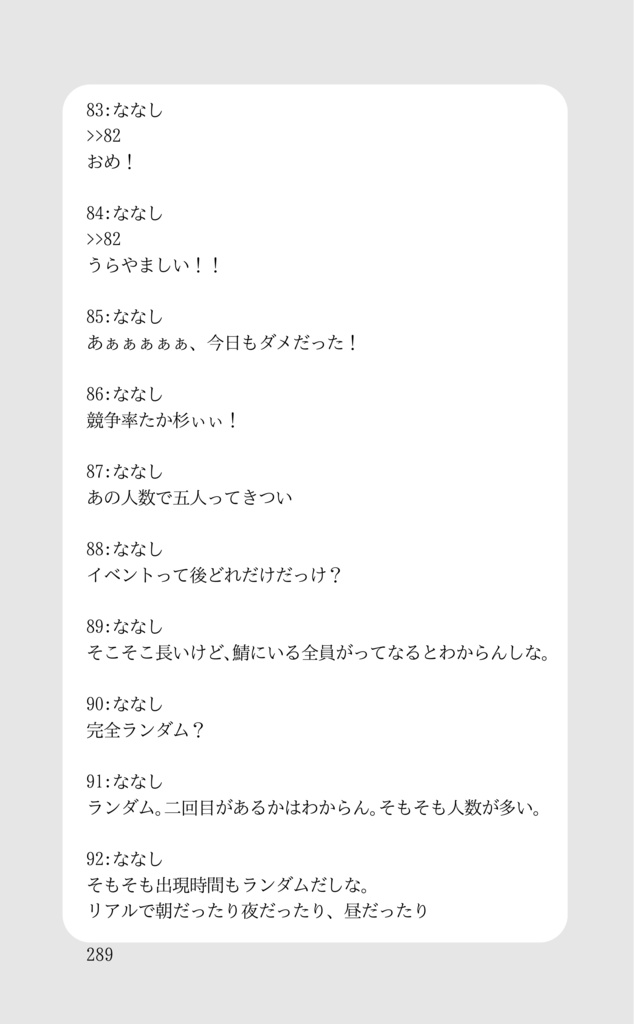 83:ななし
>>82
おめ！

84:ななし
>>82
うらやましい！！

85:ななし
あぁぁぁぁぁ、今日もダメだった！

86:ななし
競争率たか杉ぃぃ！

87:ななし
あの人数で五人ってきつい

88:ななし
イベントって後どれだけだっけ？

89:ななし
そこそこ長いけど、鯖にいる全員がってなるとわからんしな。

90:ななし
完全ランダム？

91:ななし
ランダム。二回目があるかはわからん。そもそも人数が多い。

92:ななし
そもそも出現時間もランダムだしな。
リアルで朝だったり夜だったり、昼だったり

289